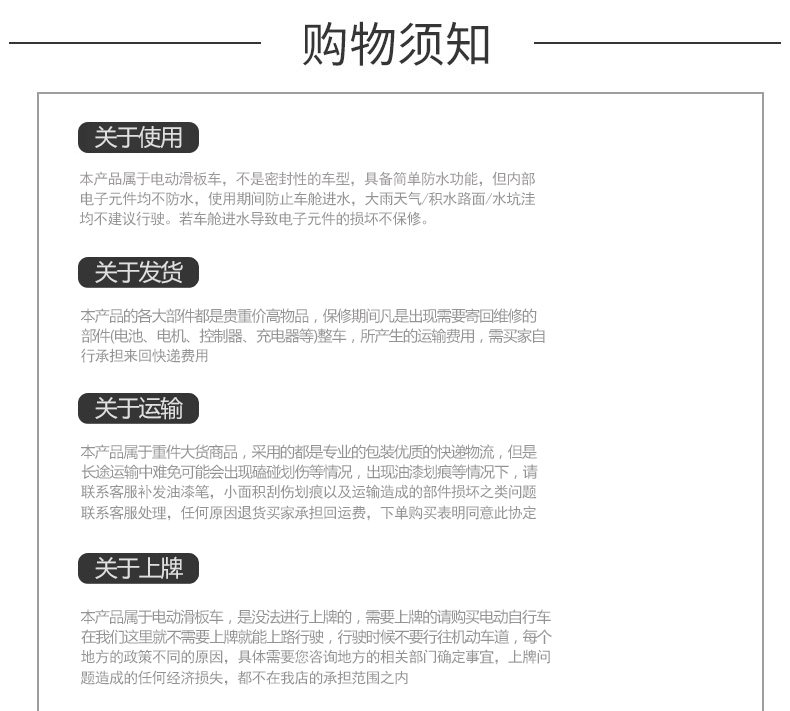 购物须知

关于使用

本产品属于电动滑板车，不是密封性的车型，具备简单防水功能，但内部电子元件均不防水，使用期间防止车舱进水，大雨天气/积水路面/水坑洼均不建议行驶。若车舱进水导致电子元件的损坏不保修。

关于发货

本产品的各大部件都是贵重价高物品，保修期间凡是出现需要寄回维修的部件(电池、电机、控制器、充电器等)整车，所产生的运输费用，需买家自行承担来回快递费用

关于运输

本产品属于重件大货商品，采用的都是专业的包装优质的快递物流，但是长途运输中难免可能会出现磕碰划伤等情况，出现油漆划痕等情况下，请联系客服补发油漆笔，小面积刮伤划痕以及运输造成的部件损坏之类问题联系客服处理，任何原因退货买家承担回运费，下单购买表明同意此协定

关于上牌

本产品属于电动滑板车，是没法进行上牌的，需要上牌的请购买电动自行车在我们这里就不需要上牌就能上路行驶，行驶时候不要行往机动车道，每个地方的政策不同的原因，具体需要您咨询地方的相关部门确定事宜，上牌问题造成的任何经济损失，都不在我店的承担范围之内